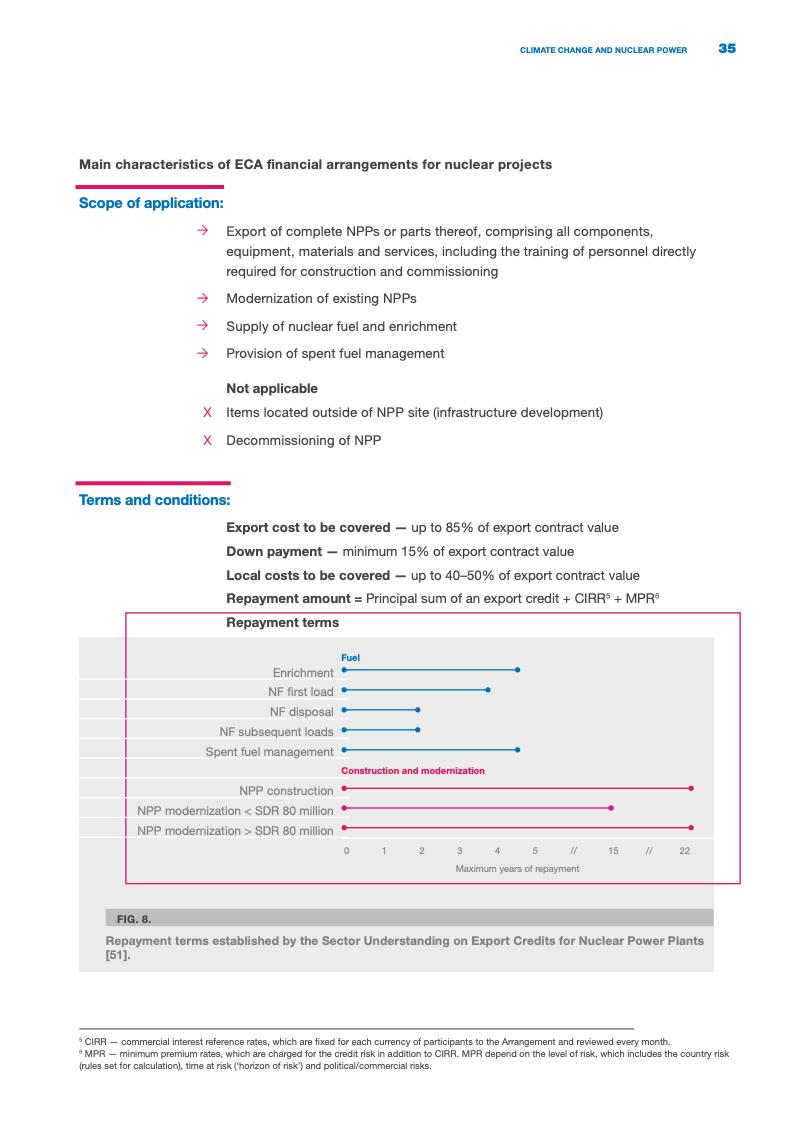 CLIMATE CHANGE AND NUCLEAR POWER 35

Main characteristics of ECA financial arrangements for nuclear projects

Scope of application:

→ Export of complete NPPs or parts thereof, comprising all components, equipment, materials and services, including the training of personnel directly required for construction and commissioning

→ Modernization of existing NPPs

→ Supply of nuclear fuel and enrichment

→ Provision of spent fuel management

Not applicable

X Items located outside of NPP site (infrastructure development)

X Decommissioning of NPP

Terms and conditions:

Export cost to be covered — up to 85% of export contract value

Down payment — minimum 15% of export contract value

Local costs to be covered — up to 40–50% of export contract value

Repayment amount = Principal sum of an export credit + CIRR$^5$ + MPR$^6$

Repayment terms

Fuel

Enrichment

NF first load

NF disposal

NF subsequent loads

Spent fuel management

Construction and modernization

NPP construction

NPP modernization < SDR 80 million

NPP modernization > SDR 80 million

0 1 2 3 4 5 // 15 // 22

Maximum years of repayment

FIG. 8.

Repayment terms established by the Sector Understanding on Export Credits for Nuclear Power Plants [51].

$^5$ CIRR — commercial interest reference rates, which are fixed for each currency of participants to the Arrangement and reviewed every month.
$^6$ MPR — minimum premium rates, which are charged for the credit risk in addition to CIRR. MPR depend on the level of risk, which includes the country risk (rules set for calculation), time at risk ('horizon of risk') and political/commercial risks.